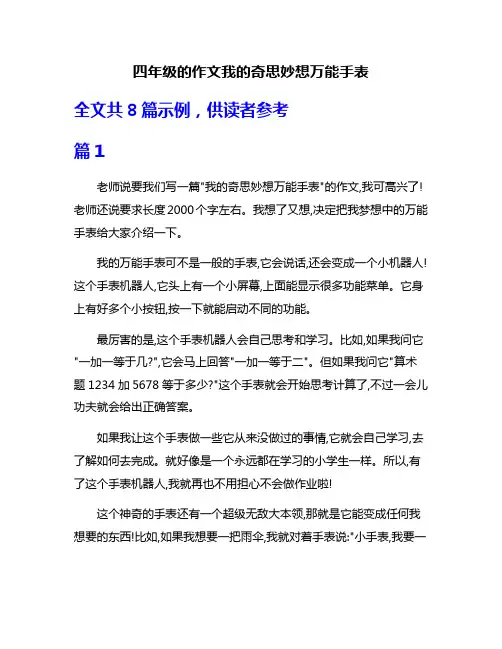 四年级的作文我的奇思妙想万能手表

全文共 8 篇示例，供读者参考

篇 1

老师说要我们写一篇"我的奇思妙想万能手表"的作文,我可高兴了!老师还说要求长度 2000 个字左右。我想了又想,决定把我梦想中的万能手表给大家介绍一下。

我的万能手表可不是一般的手表,它会说话,还会变成一个小机器人!这个手表机器人,它头上有一个小屏幕,上面能显示很多功能菜单。它身上有好多个小按钮,按一下就能启动不同的功能。

最厉害的是,这个手表机器人会自己思考和学习。比如,如果我问它"一加一等于几?",它会马上回答"一加一等于二"。但如果我问它"算术题 1234 加 5678 等于多少?"这个手表就会开始思考计算了,不过一会儿功夫就会给出正确答案。

如果我让这个手表做一些它从来没做过的事情,它就会自己学习,去了解如何去完成。就好像是一个永远都在学习的小学生一样。所以,有了这个手表机器人,我就再也不用担心不会做作业啦!

这个神奇的手表还有一个超级无敌大本领,那就是它能变成任何我想要的东西!比如,如果我想要一把雨伞,我就对着手表说:"小手表,我要一